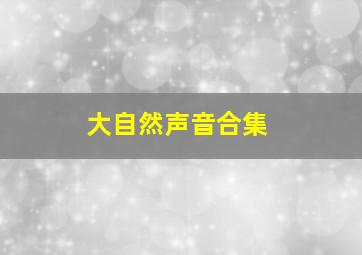 大自然声音合集